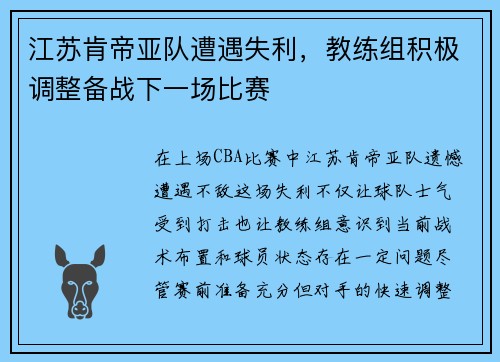 江苏肯帝亚队遭遇失利，教练组积极调整备战下一场比赛

在上场CBA比赛中江苏肯帝亚队遗憾遭遇不敌这场失利不仅让球队士气受到打击也让教练组意识到当前战术布置和球员状态存在一定问题尽管赛前准备充分但对手的快速调整